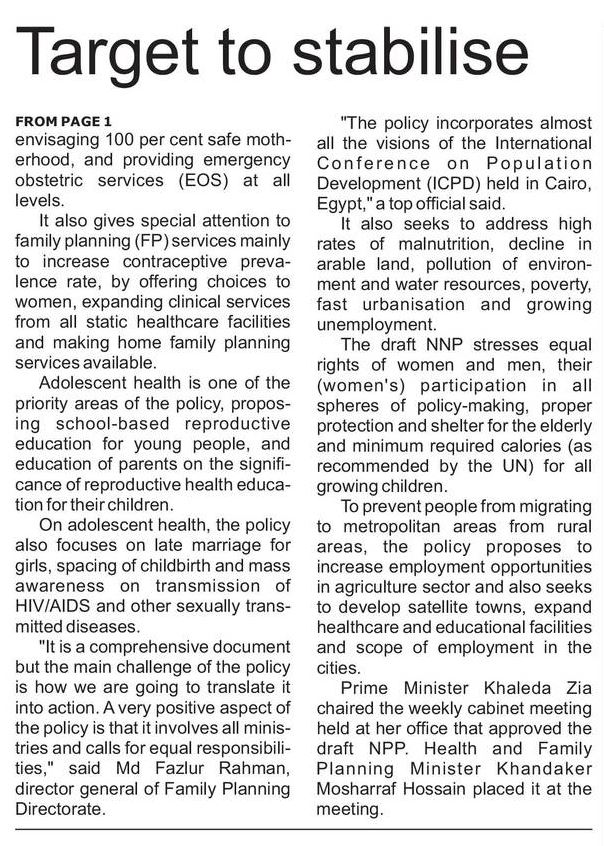 Target to stabilise

FROM PAGE 1
envisaging 100 per cent safe motherhood, and providing emergency obstetric services (EOS) at all levels.

It also gives special attention to family planning (FP) services mainly to increase contraceptive prevalence rate, by offering choices to women, expanding clinical services from all static healthcare facilities and making home family planning services available.

Adolescent health is one of the priority areas of the policy, proposing school-based reproductive education for young people, and education of parents on the significance of reproductive health education for their children.

On adolescent health, the policy also focuses on late marriage for girls, spacing of childbirth and mass awareness on transmission of HIV/AIDS and other sexually transmitted diseases.

"It is a comprehensive document but the main challenge of the policy is how we are going to translate it into action. A very positive aspect of the policy is that it involves all ministries and calls for equal responsibilities," said Md Fazlur Rahman, director general of Family Planning Directorate.

"The policy incorporates almost all the visions of the International Conference on Population Development (ICPD) held in Cairo, Egypt," a top official said.

It also seeks to address high rates of malnutrition, decline in arable land, pollution of environment and water resources, poverty, fast urbanisation and growing unemployment.

The draft NNP stresses equal rights of women and men, their (women's) participation in all spheres of policy-making, proper protection and shelter for the elderly and minimum required calories (as recommended by the UN) for all growing children.

To prevent people from migrating to metropolitan areas from rural areas, the policy proposes to increase employment opportunities in agriculture sector and also seeks to develop satellite towns, expand healthcare and educational facilities and scope of employment in the cities.

Prime Minister Khaleda Zia chaired the weekly cabinet meeting held at her office that approved the draft NPP. Health and Family Planning Minister Khandaker Mosharraf Hossain placed it at the meeting.